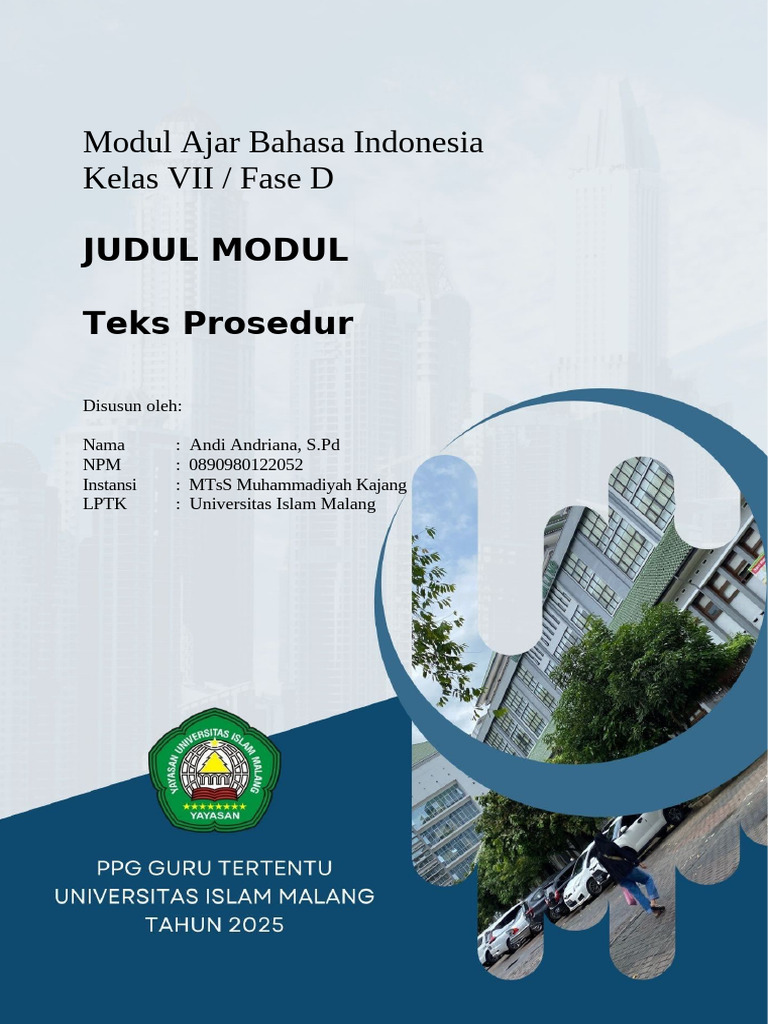 Modul Ajar Bahasa Indonesia
Kelas VII / Fase D

JUDUL MODUL

Teks Prosedur

Disusun oleh:

Nama : Andi Andriana, S.Pd
NPM : 0890980122052
Instansi : MTsS Muhammadiyah Kajang
LPTK : Universitas Islam Malang

YAYASAN UNIVERSITAS ISLAM MALANG
YAYASAN

PPG GURU TERTENTU
UNIVERSITAS ISLAM MALANG
TAHUN 2025